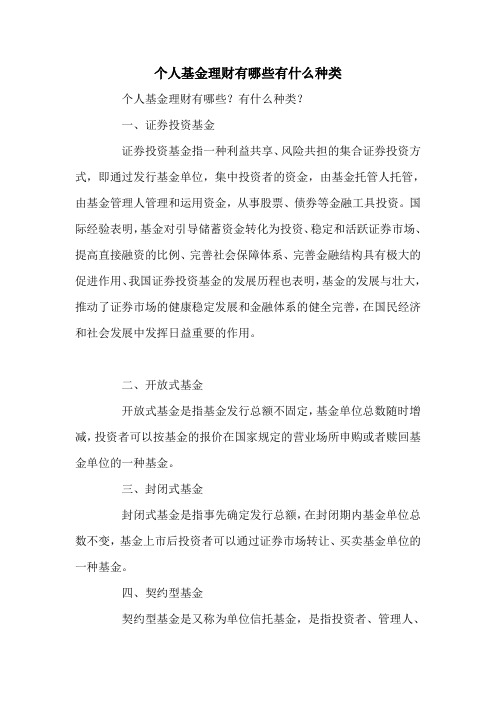 个人基金理财有哪些有什么种类

个人基金理财有哪些？有什么种类？

一、证券投资基金

证券投资基金指一种利益共享、风险共担的集合证券投资方式，即通过发行基金单位，集中投资者的资金，由基金托管人托管，由基金管理人管理和运用资金，从事股票、债券等金融工具投资。国际经验表明，基金对引导储蓄资金转化为投资、稳定和活跃证券市场、提高直接融资的比例、完善社会保障体系、完善金融结构具有极大的促进作用、我国证券投资基金的发展历程也表明，基金的发展与壮大，推动了证券市场的健康稳定发展和金融体系的健全完善，在国民经济和社会发展中发挥日益重要的作用。

二、开放式基金

开放式基金是指基金发行总额不固定，基金单位总数随时增减，投资者可以按基金的报价在国家规定的营业场所申购或者赎回基金单位的一种基金。

三、封闭式基金

封闭式基金是指事先确定发行总额，在封闭期内基金单位总数不变，基金上市后投资者可以通过证券市场转让、买卖基金单位的一种基金。

四、契约型基金

契约型基金是又称为单位信托基金，是指投资者、管理人、